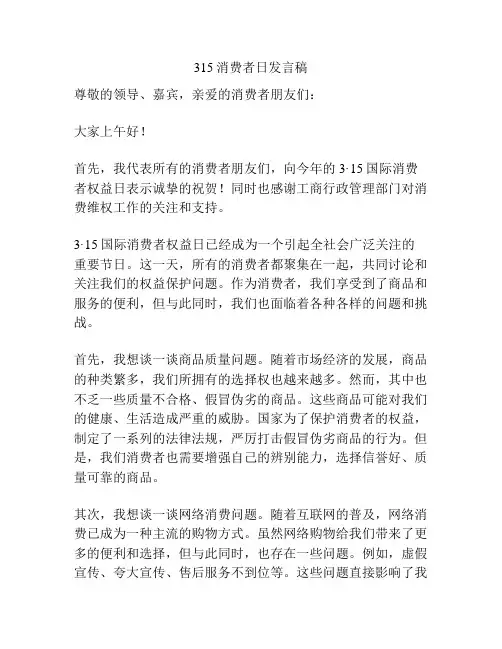 315 消费者日发言稿

尊敬的领导、嘉宾，亲爱的消费者朋友们：

大家上午好！

首先，我代表所有的消费者朋友们，向今年的 3·15 国际消费者权益日表示诚挚的祝贺！同时也感谢工商行政管理部门对消费维权工作的关注和支持。

3·15 国际消费者权益日已经成为一个引起全社会广泛关注的重要节日。这一天，所有的消费者都聚集在一起，共同讨论和关注我们的权益保护问题。作为消费者，我们享受到了商品和服务的便利，但与此同时，我们也面临着各种各样的问题和挑战。

首先，我想谈一谈商品质量问题。随着市场经济的发展，商品的种类繁多，我们所拥有的选择权也越来越多。然而，其中也不乏一些质量不合格、假冒伪劣的商品。这些商品可能对我们的健康、生活造成严重的威胁。国家为了保护消费者的权益，制定了一系列的法律法规，严厉打击假冒伪劣商品的行为。但是，我们消费者也需要增强自己的辨别能力，选择信誉好、质量可靠的商品。

其次，我想谈一谈网络消费问题。随着互联网的普及，网络消费已成为一种主流的购物方式。虽然网络购物给我们带来了更多的便利和选择，但与此同时，也存在一些问题。例如，虚假宣传、夸大宣传、售后服务不到位等。这些问题直接影响了我